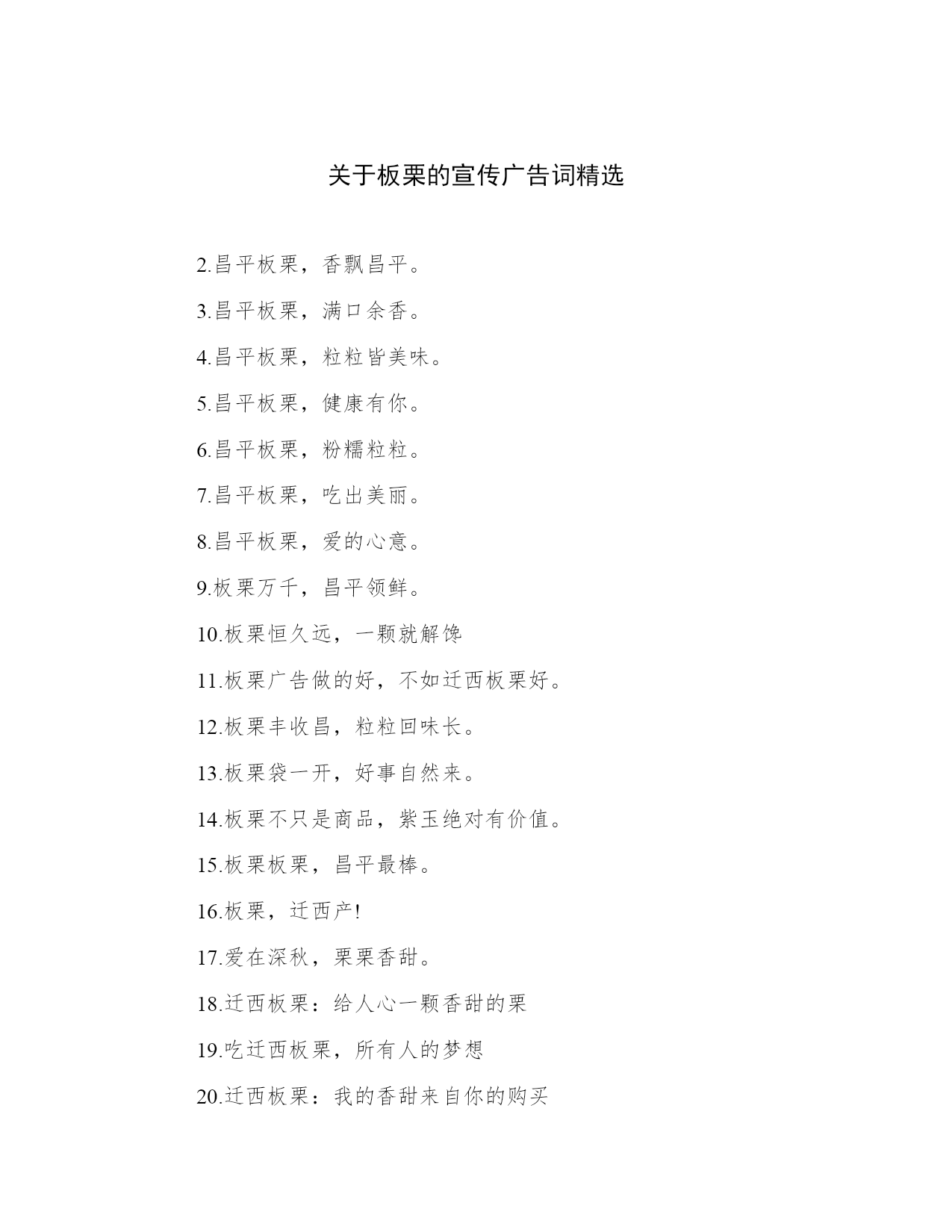 关于板栗的宣传广告词精选

2.昌平板栗，香飘昌平。

3.昌平板栗，满口余香。

4.昌平板栗，粒粒皆美味。

5.昌平板栗，健康有你。

6.昌平板栗，粉糯粒粒。

7.昌平板栗，吃出美丽。

8.昌平板栗，爱的心意。

9.板栗万千，昌平领鲜。

10.板栗恒久远，一颗就解馋

11.板栗广告做的好，不如迁西板栗好。

12.板栗丰收昌，粒粒回味长。

13.板栗袋一开，好事自然来。

14.板栗不只是商品，紫玉绝对有价值。

15.板栗板栗，昌平最棒。

16.板栗，迁西产!

17.爱在深秋，栗栗香甜。

18.迁西板栗：给人心一颗香甜的栗

19.吃迁西板栗，所有人的梦想

20.迁西板栗：我的香甜来自你的购买